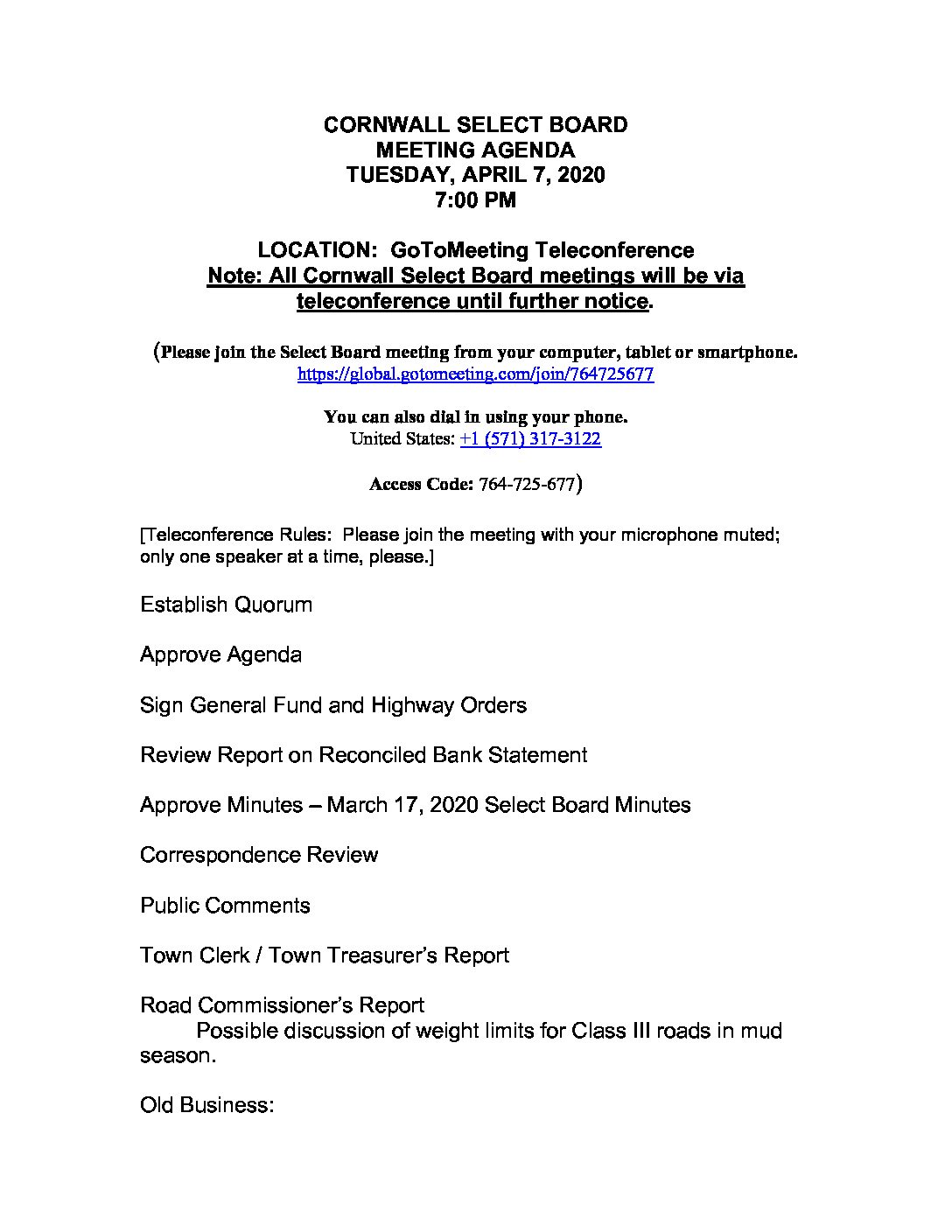 CORNWALL SELECT BOARD
MEETING AGENDA
TUESDAY, APRIL 7, 2020
7:00 PM

LOCATION: GoToMeeting Teleconference
Note: All Cornwall Select Board meetings will be via teleconference until further notice.

(Please join the Select Board meeting from your computer, tablet or smartphone.
https://global.gotomeeting.com/join/764725677

You can also dial in using your phone.
United States: +1 (571) 317-3122

Access Code: 764-725-677)

[Teleconference Rules: Please join the meeting with your microphone muted; only one speaker at a time, please.]

Establish Quorum

Approve Agenda

Sign General Fund and Highway Orders

Review Report on Reconciled Bank Statement

Approve Minutes – March 17, 2020 Select Board Minutes

Correspondence Review

Public Comments

Town Clerk / Town Treasurer's Report

Road Commissioner's Report
Possible discussion of weight limits for Class III roads in mud season.

Old Business: